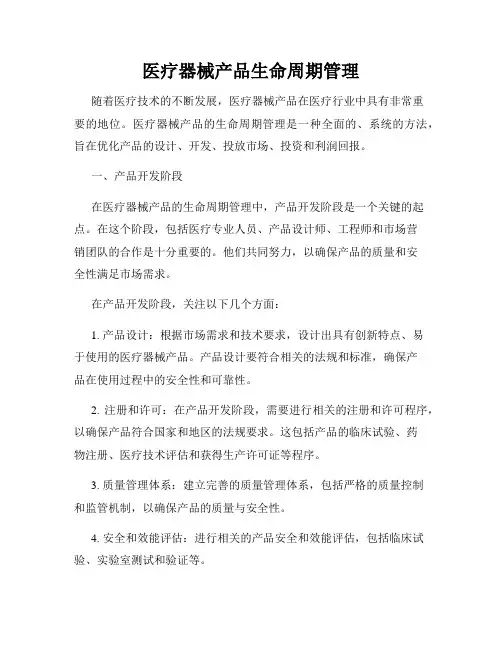 医疗器械产品生命周期管理

随着医疗技术的不断发展，医疗器械产品在医疗行业中具有非常重要的地位。医疗器械产品的生命周期管理是一种全面的、系统的方法，旨在优化产品的设计、开发、投放市场、投资和利润回报。

一、产品开发阶段

在医疗器械产品的生命周期管理中，产品开发阶段是一个关键的起点。在这个阶段，包括医疗专业人员、产品设计师、工程师和市场营销团队的合作是十分重要的。他们共同努力，以确保产品的质量和安全性满足市场需求。

在产品开发阶段，关注以下几个方面：

1. 产品设计：根据市场需求和技术要求，设计出具有创新特点、易于使用的医疗器械产品。产品设计要符合相关的法规和标准，确保产品在使用过程中的安全性和可靠性。

2. 注册和许可：在产品开发阶段，需要进行相关的注册和许可程序，以确保产品符合国家和地区的法规要求。这包括产品的临床试验、药物注册、医疗技术评估和获得生产许可证等程序。

3. 质量管理体系：建立完善的质量管理体系，包括严格的质量控制和监管机制，以确保产品的质量与安全性。

4. 安全和效能评估：进行相关的产品安全和效能评估，包括临床试验、实验室测试和验证等。